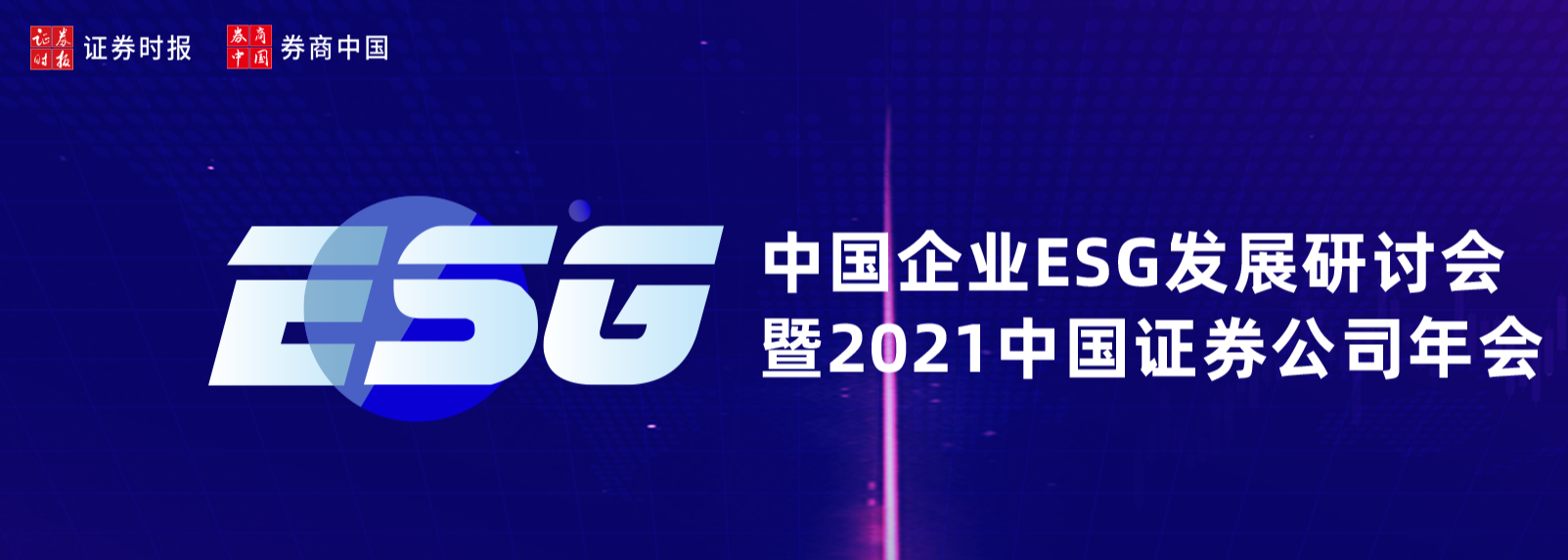 证券时报 证券时报
券商中国 券商中国

ESG

中国企业ESG发展研讨会
暨2021中国证券公司年会